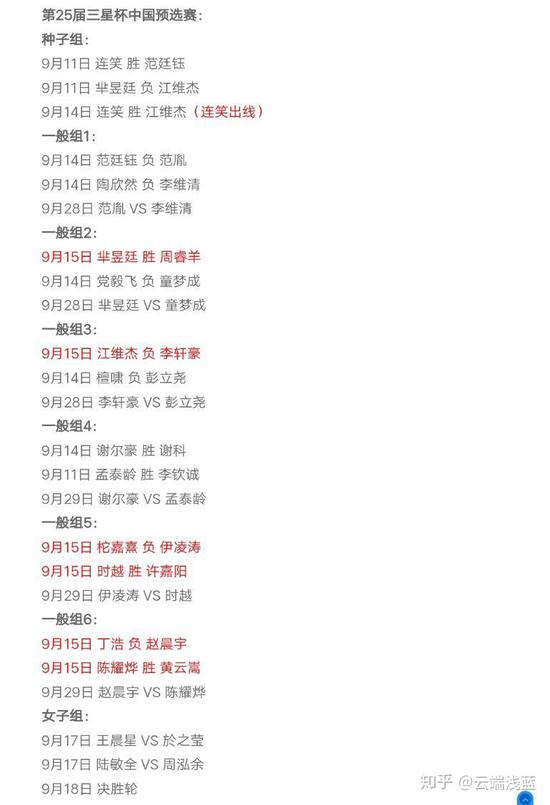 第25届三星杯中国预选赛：
种子组：
9月11日 连笑 胜 范廷钰
9月11日 芈昱廷 负 江维杰
9月14日 连笑 胜 江维杰（连笑出线）
一般组1：
9月14日 范廷钰 负 范胤
9月14日 陶欣然 负 李维清
9月28日 范胤 VS 李维清
一般组2：
9月15日 芈昱廷 胜 周睿羊
9月14日 党毅飞 负 童梦成
9月28日 芈昱廷 VS 童梦成
一般组3：
9月15日 江维杰 负 李轩豪
9月14日 檀啸 负 彭立尧
9月28日 李轩豪 VS 彭立尧
一般组4：
9月14日 谢尔豪 胜 谢科
9月11日 孟泰龄 胜 李钦诚
9月29日 谢尔豪 VS 孟泰龄
一般组5：
9月15日 柁嘉熹 负 伊凌涛
9月15日 时越 胜 许嘉阳
9月29日 伊凌涛 VS 时越
一般组6：
9月15日 丁浩 负 赵晨宇
9月15日 陈耀烨 胜 黄云嵩
9月29日 赵晨宇 VS 陈耀烨
女子组：
9月17日 王晨星 VS 於之莹
9月17日 陆敏全 VS 周泓余
9月18日 决胜轮

知乎 @云端浅蓝